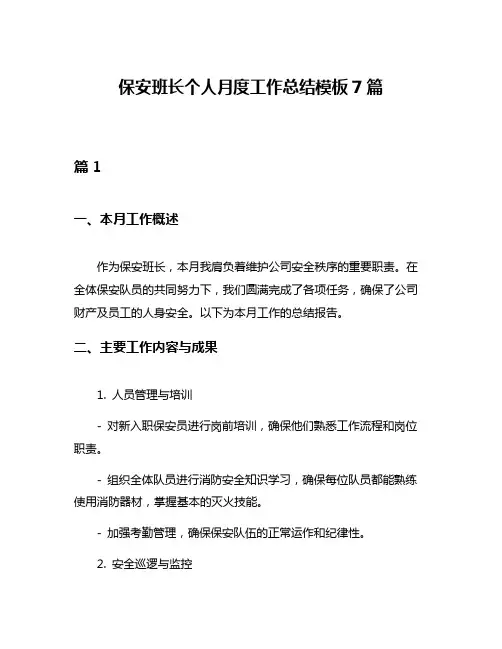 保安班长个人月度工作总结模板 7 篇

篇 1

一、本月工作概述

作为保安班长，本月我肩负着维护公司安全秩序的重要职责。在全体保安队员的共同努力下，我们圆满完成了各项任务，确保了公司财产及员工的人身安全。以下为本月工作的总结报告。

二、主要工作内容与成果

1. 人员管理与培训

- 对新入职保安员进行岗前培训，确保他们熟悉工作流程和岗位职责。

- 组织全体队员进行消防安全知识学习，确保每位队员都能熟练使用消防器材，掌握基本的灭火技能。

- 加强考勤管理，确保保安队伍的正常运作和纪律性。

2. 安全巡逻与监控